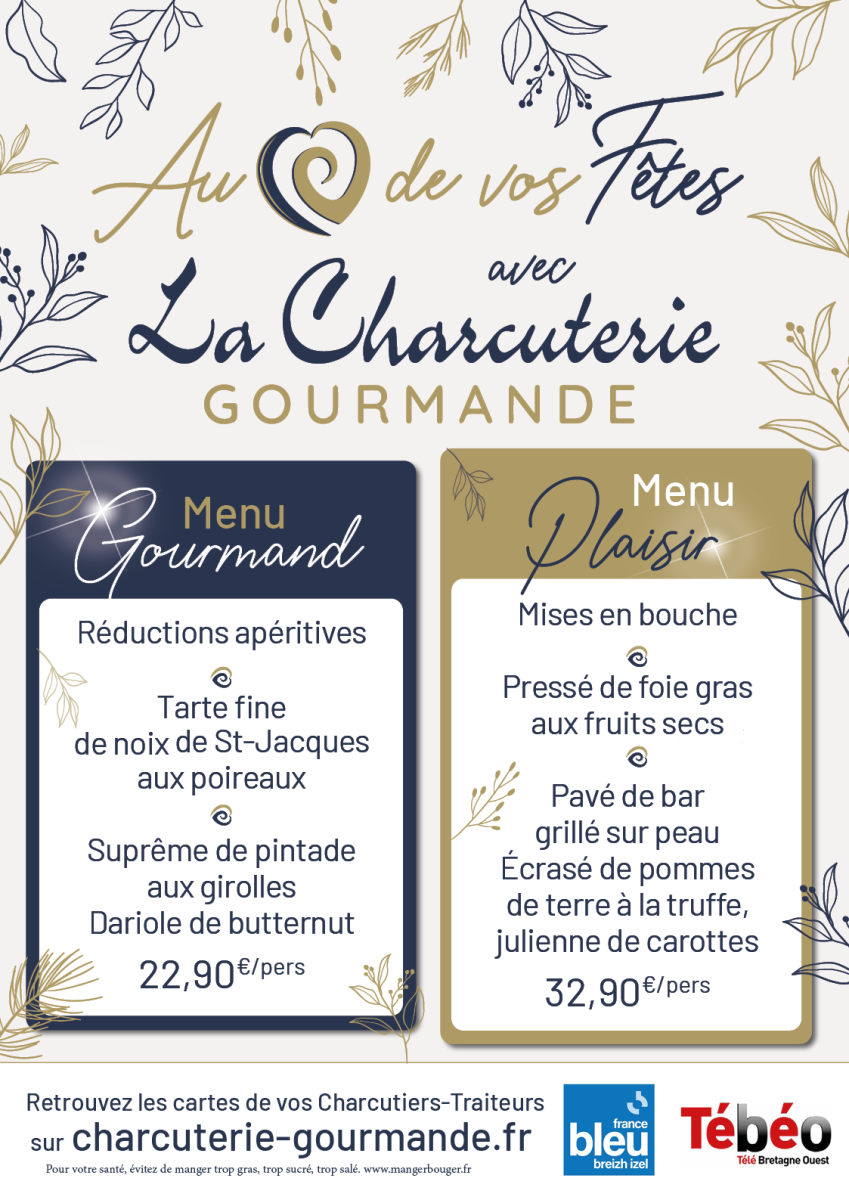 Au de vos Fêtes
avec
La Charcuterie
GOURMANDE

Menu
Gourmand

Réductions apéritives

Tarte fine de noix de St-Jacques aux poireaux

Suprême de pintade aux girolles
Dariole de butternut

22,90€/pers

Menu
Plaisir

Mises en bouche

Pressé de foie gras aux fruits secs

Pavé de bar grillé sur peau
Écrasé de pommes de terre à la truffe, julienne de carottes

32,90€/pers

Retrouvez les cartes de vos Charcutiers-Traiteurs
sur charcuterie-gourmande.fr

Pour votre santé, évitez de manger trop gras, trop sucré, trop salé. www.mangerbouger.fr

france bleu breizh izel

Tébéo
Télé Bretagne Ouest